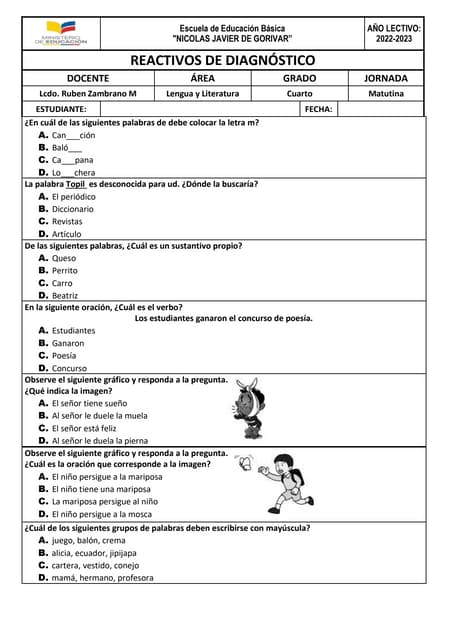 MINISTERIO DE EDUCACIÓN

Escuela de Educación Básica
"NICOLAS JAVIER DE GORIVAR"

AÑO LECTIVO:
2022-2023

REACTIVOS DE DIAGNÓSTICO

| DOCENTE | ÁREA | GRADO | JORNADA |
|---|---|---|---|
| Lcdo. Ruben Zambrano M | Lengua y Literatura | Cuarto | Matutina |

ESTUDIANTE: FECHA:

¿En cuál de las siguientes palabras de debe colocar la letra m?
A. Can___ción
B. Baló___
C. Ca___pana
D. Lo___chera

La palabra Topil es desconocida para ud. ¿Dónde la buscaría?
A. El periódico
B. Diccionario
C. Revistas
D. Artículo

De las siguientes palabras, ¿Cuál es un sustantivo propio?
A. Queso
B. Perrito
C. Carro
D. Beatriz

En la siguiente oración, ¿Cuál es el verbo?
Los estudiantes ganaron el concurso de poesía.
A. Estudiantes
B. Ganaron
C. Poesía
D. Concurso

Observe el siguiente gráfico y responda a la pregunta.
¿Qué indica la imagen?
A. El señor tiene sueño
B. Al señor le duele la muela
C. El señor está feliz
D. Al señor le duela la pierna

Observe el siguiente gráfico y responda a la pregunta.
¿Cuál es la oración que corresponde a la imagen?
A. El niño persigue a la mariposa
B. El niño tiene una mariposa
C. La mariposa persigue al niño
D. El niño persigue a la mosca

¿Cuál de los siguientes grupos de palabras deben escribirse con mayúscula?
A. juego, balón, crema
B. alicia, ecuador, jipijapa
C. cartera, vestido, conejo
D. mamá, hermano, profesora